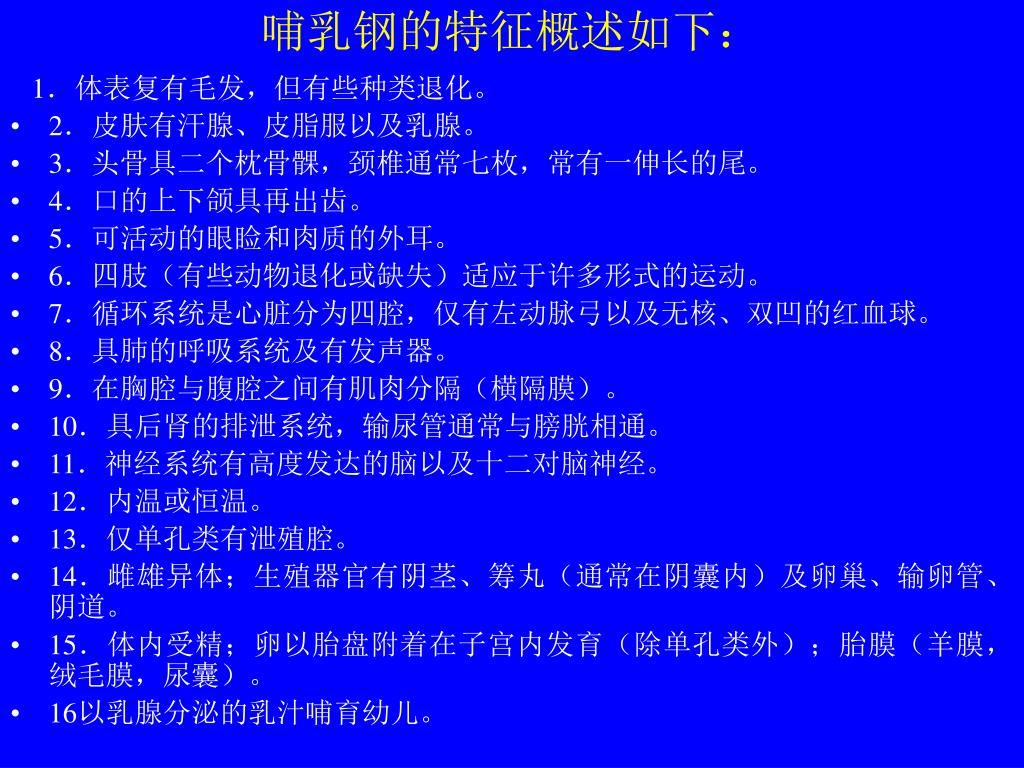 哺乳钢的特征概述如下：

1．体表复有毛发，但有些种类退化。

• 2．皮肤有汗腺、皮脂服以及乳腺。
• 3．头骨具二个枕骨髁，颈椎通常七枚，常有一伸长的尾。
• 4．口的上下颌具再出齿。
• 5．可活动的眼睑和肉质的外耳。
• 6．四肢（有些动物退化或缺失）适应于许多形式的运动。
• 7．循环系统是心脏分为四腔，仅有左动脉弓以及无核、双凹的红血球。
• 8．具肺的呼吸系统及有发声器。
• 9．在胸腔与腹腔之间有肌肉分隔（横隔膜）。
• 10．具后肾的排泄系统，输尿管通常与膀胱相通。
• 11．神经系统有高度发达的脑以及十二对脑神经。
• 12．内温或恒温。
• 13．仅单孔类有泄殖腔。
• 14．雌雄异体；生殖器官有阴茎、筹丸（通常在阴囊内）及卵巢、输卵管、阴道。
• 15．体内受精；卵以胎盘附着在子宫内发育（除单孔类外）；胎膜（羊膜，绒毛膜，尿囊）。
• 16以乳腺分泌的乳汁哺育幼儿。